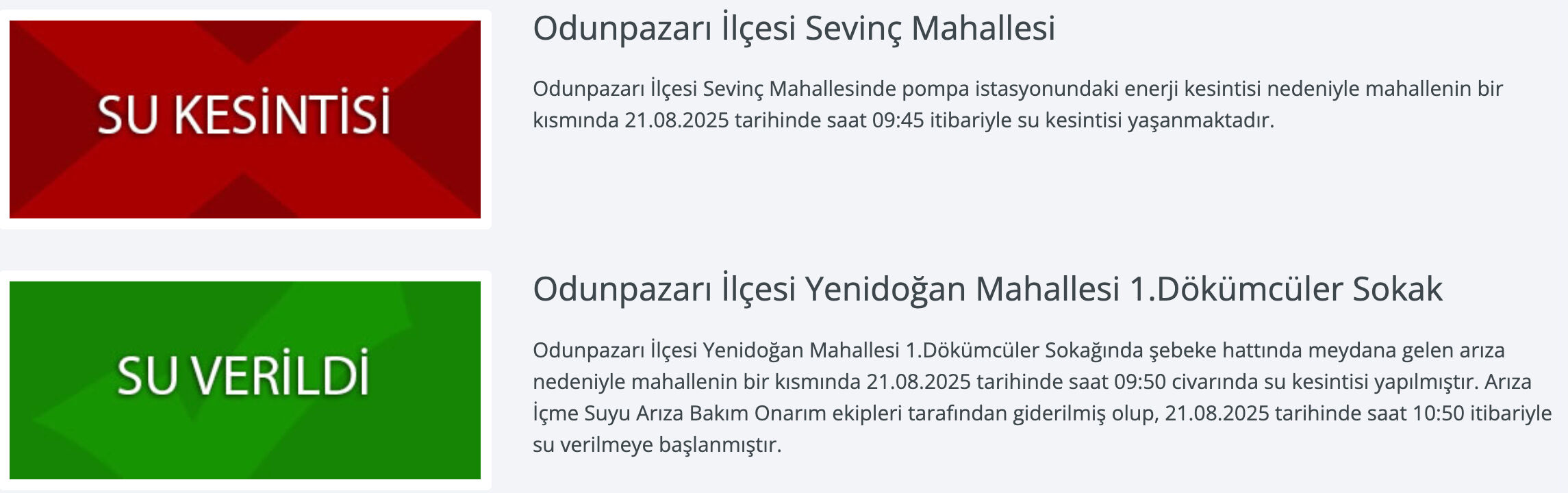 SU KESİNTİSİ

Odunpazarı İlçesi Sevinç Mahallesi

Odunpazarı İlçesi Sevinç Mahallesinde pompa istasyonundaki enerji kesintisi nedeniyle mahallenin bir kısmında 21.08.2025 tarihinde saat 09:45 itibariyle su kesintisi yaşanmaktadır.

SU VERİLDİ

Odunpazarı İlçesi Yenidoğan Mahallesi 1.Dökümcüler Sokak

Odunpazarı İlçesi Yenidoğan Mahallesi 1.Dökümcüler Sokağında şebeke hattında meydana gelen arıza nedeniyle mahallenin bir kısmında 21.08.2025 tarihinde saat 09:50 civarında su kesintisi yapılmıştır. Arıza İçme Suyu Arıza Bakım Onarım ekipleri tarafından giderilmiş olup, 21.08.2025 tarihinde saat 10:50 itibariyle su verilmeye başlanmıştır.